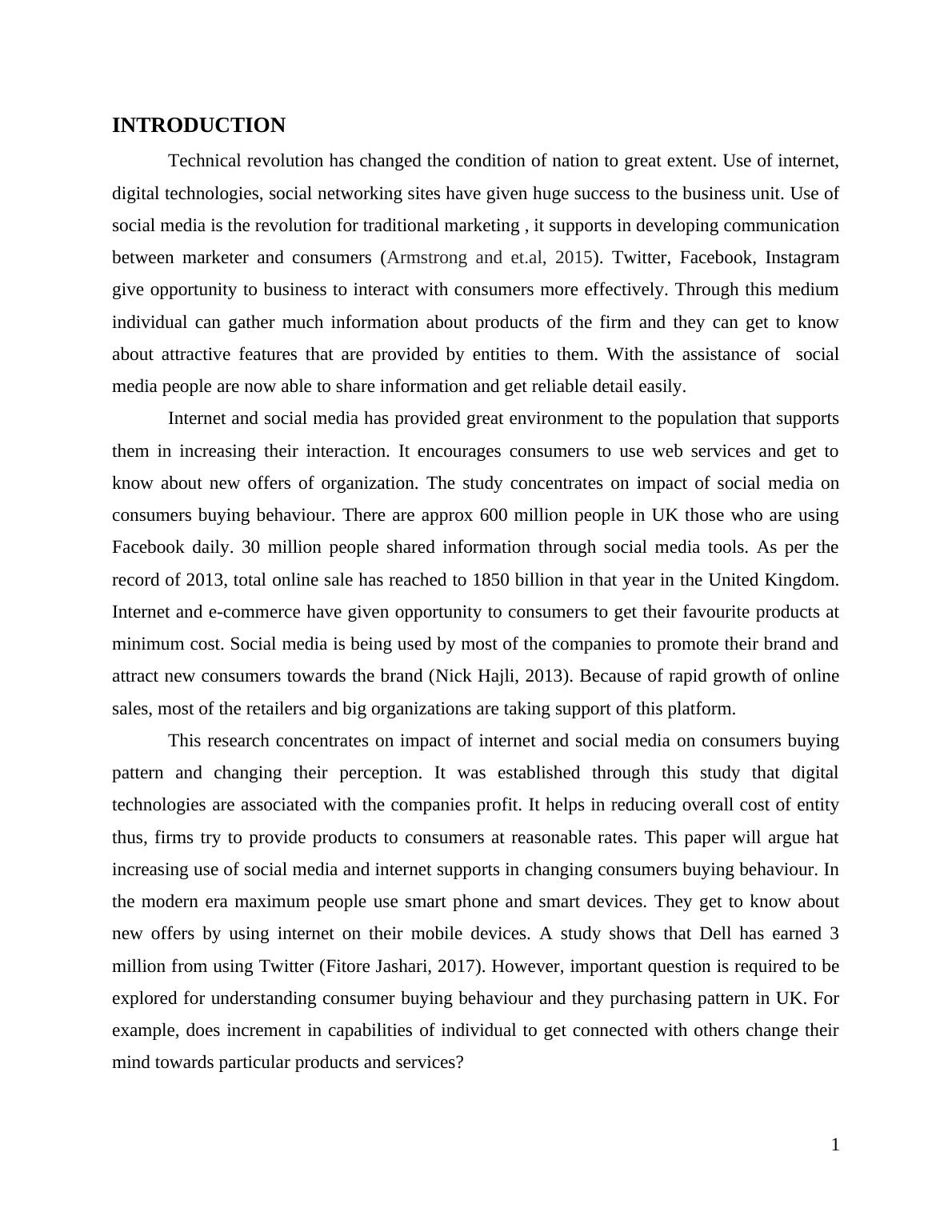 INTRODUCTION

Technical revolution has changed the condition of nation to great extent. Use of internet, digital technologies, social networking sites have given huge success to the business unit. Use of social media is the revolution for traditional marketing , it supports in developing communication between marketer and consumers (Armstrong and et.al, 2015). Twitter, Facebook, Instagram give opportunity to business to interact with consumers more effectively. Through this medium individual can gather much information about products of the firm and they can get to know about attractive features that are provided by entities to them. With the assistance of social media people are now able to share information and get reliable detail easily.

Internet and social media has provided great environment to the population that supports them in increasing their interaction. It encourages consumers to use web services and get to know about new offers of organization. The study concentrates on impact of social media on consumers buying behaviour. There are approx 600 million people in UK those who are using Facebook daily. 30 million people shared information through social media tools. As per the record of 2013, total online sale has reached to 1850 billion in that year in the United Kingdom. Internet and e-commerce have given opportunity to consumers to get their favourite products at minimum cost. Social media is being used by most of the companies to promote their brand and attract new consumers towards the brand (Nick Hajli, 2013). Because of rapid growth of online sales, most of the retailers and big organizations are taking support of this platform.

This research concentrates on impact of internet and social media on consumers buying pattern and changing their perception. It was established through this study that digital technologies are associated with the companies profit. It helps in reducing overall cost of entity thus, firms try to provide products to consumers at reasonable rates. This paper will argue hat increasing use of social media and internet supports in changing consumers buying behaviour. In the modern era maximum people use smart phone and smart devices. They get to know about new offers by using internet on their mobile devices. A study shows that Dell has earned 3 million from using Twitter (Fitore Jashari, 2017). However, important question is required to be explored for understanding consumer buying behaviour and they purchasing pattern in UK. For example, does increment in capabilities of individual to get connected with others change their mind towards particular products and services?

1